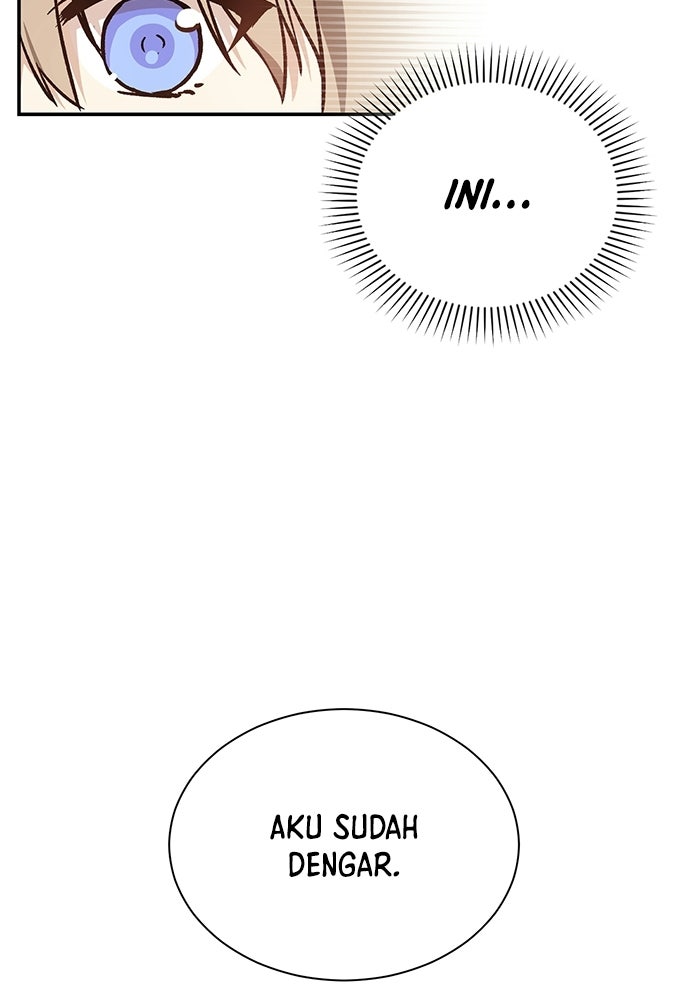 INI...

AKU SUDAH DENGAR.